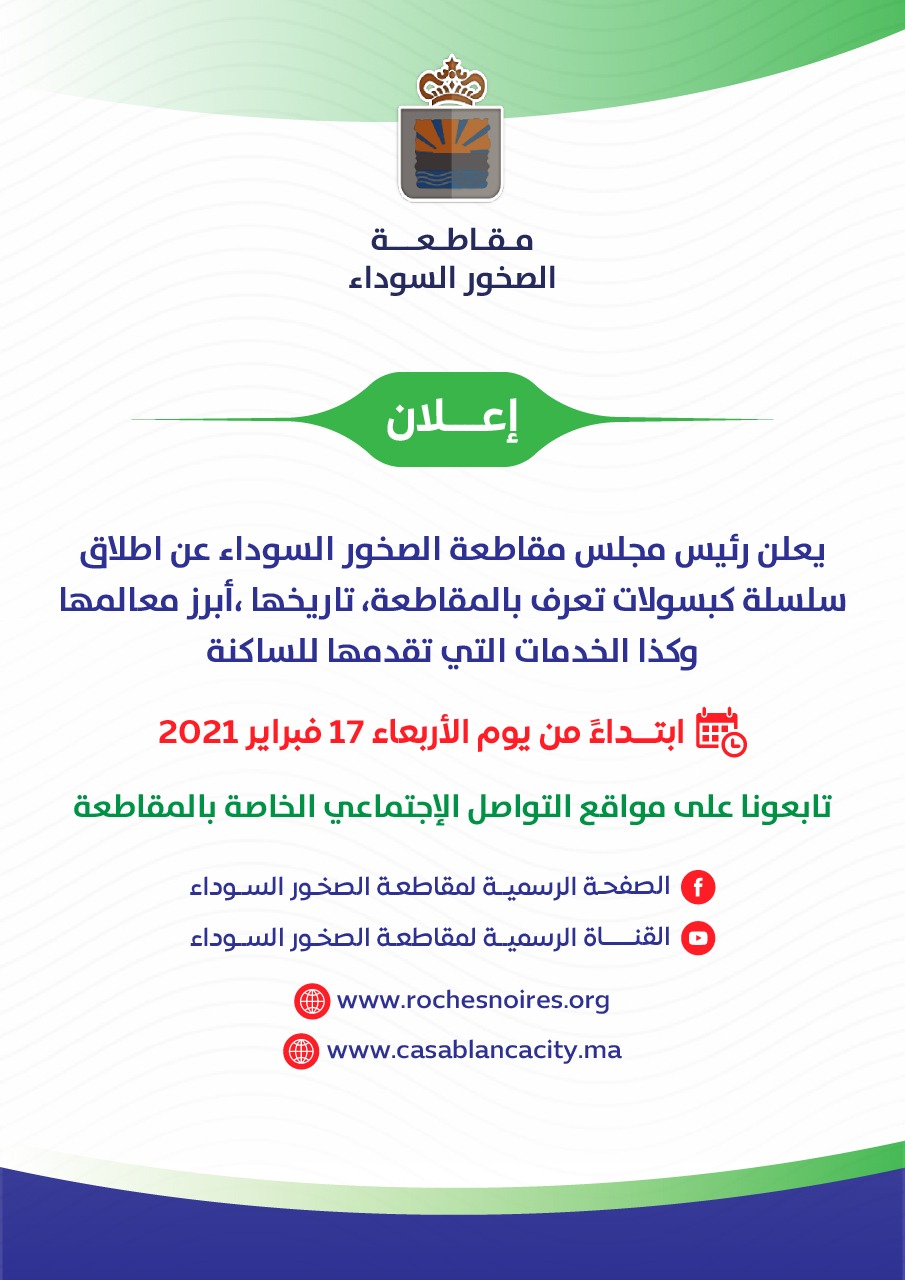 مقاطعة
الصخور السوداء

إعلان

يعلن رئيس مجلس مقاطعة الصخور السوداء عن اطلاق سلسلة كبسولات تعرف بالمقاطعة، تاريخها ،أبرز معالمها وكذا الخدمات التي تقدمها للساكنة

ابتداءً من يوم الأربعاء 17 فبراير 2021

تابعونا على مواقع التواصل الإجتماعي الخاصة بالمقاطعة

الصفحة الرسمية لمقاطعة الصخور السوداء
القناة الرسمية لمقاطعة الصخور السوداء

www.rochesnoires.org
www.casablancacity.ma